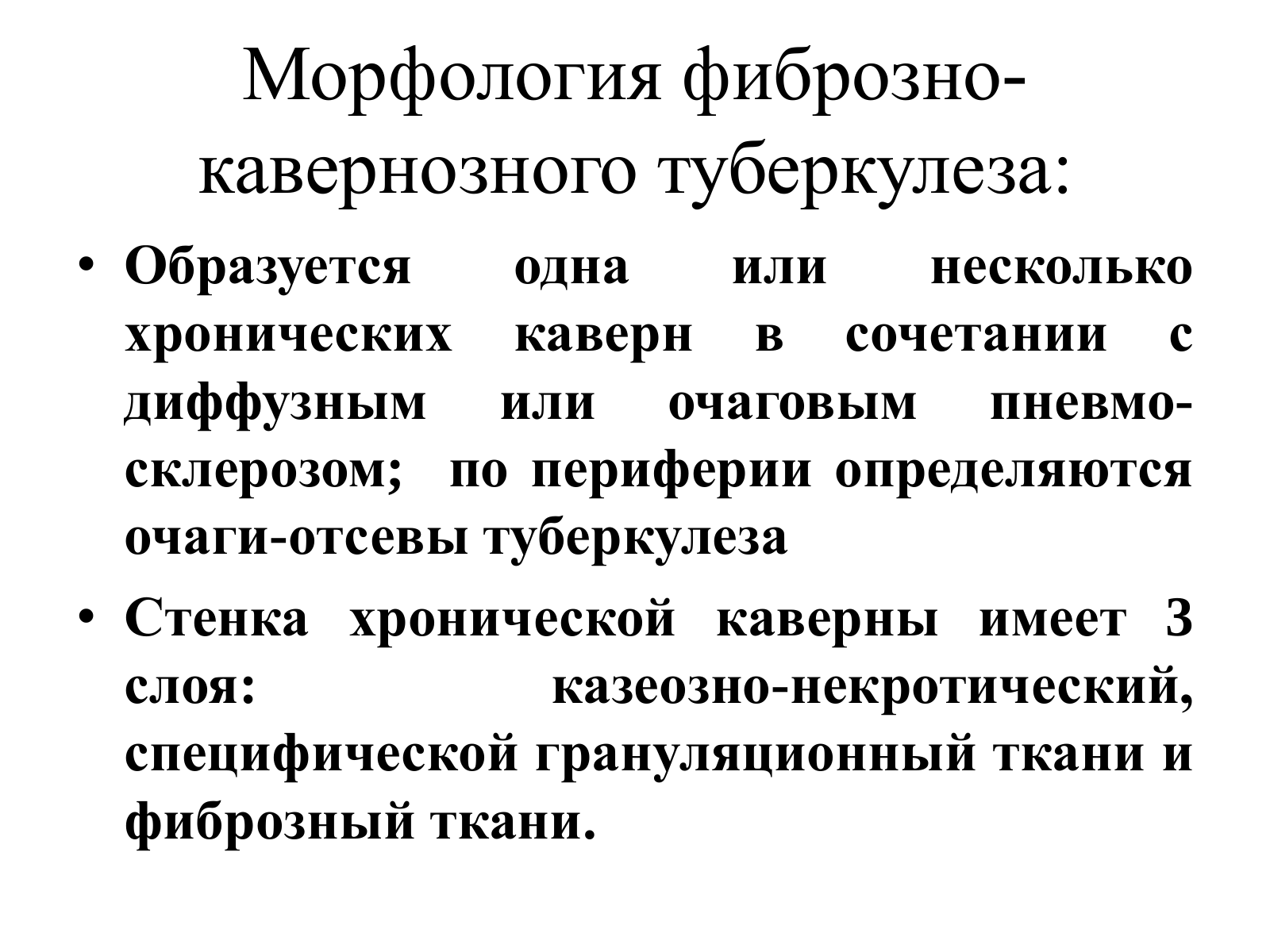 Морфология фиброзно-кавернозного туберкулеза:

• Образуется одна или несколько хронических каверн в сочетании с диффузным или очаговым пневмосклерозом; по периферии определяются очаги-отсевы туберкулеза

• Стенка хронической каверны имеет 3 слоя: казеозно-некротический, специфической грануляционный ткани и фиброзный ткани.